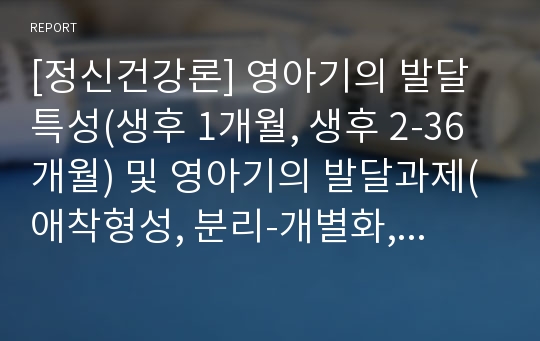 REPORT

[정신건강론] 영아기의 발달특성(생후 1개월, 생후 2-36개월) 및 영아기의 발달과제(애착형성, 분리-개별화,...